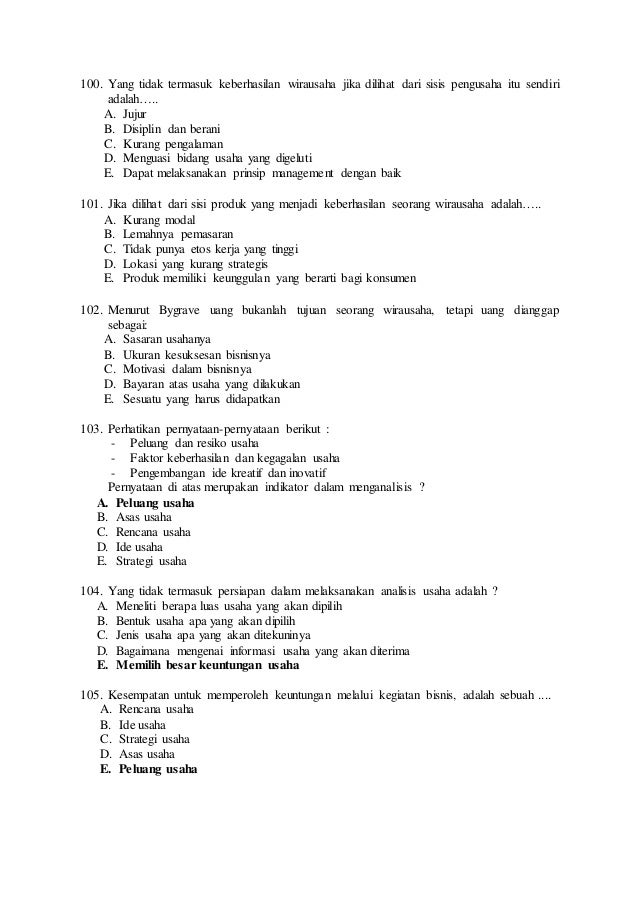 100. Yang tidak termasuk keberhasilan wirausaha jika dilihat dari sisis pengusaha itu sendiri adalah…..
A. Jujur
B. Disiplin dan berani
C. Kurang pengalaman
D. Menguasi bidang usaha yang digeluti
E. Dapat melaksanakan prinsip management dengan baik

101. Jika dilihat dari sisi produk yang menjadi keberhasilan seorang wirausaha adalah…..
A. Kurang modal
B. Lemahnya pemasaran
C. Tidak punya etos kerja yang tinggi
D. Lokasi yang kurang strategis
E. Produk memiliki keunggulan yang berarti bagi konsumen

102. Menurut Bygrave uang bukanlah tujuan seorang wirausaha, tetapi uang dianggap sebagai:
A. Sasaran usahanya
B. Ukuran kesuksesan bisnisnya
C. Motivasi dalam bisnisnya
D. Bayaran atas usaha yang dilakukan
E. Sesuatu yang harus didapatkan

103. Perhatikan pernyataan-pernyataan berikut :
- Peluang dan resiko usaha
- Faktor keberhasilan dan kegagalan usaha
- Pengembangan ide kreatif dan inovatif
Pernyataan di atas merupakan indikator dalam menganalisis ?
A. Peluang usaha
B. Asas usaha
C. Rencana usaha
D. Ide usaha
E. Strategi usaha

104. Yang tidak termasuk persiapan dalam melaksanakan analisis usaha adalah ?
A. Meneliti berapa luas usaha yang akan dipilih
B. Bentuk usaha apa yang akan dipilih
C. Jenis usaha apa yang akan ditekuninya
D. Bagaimana mengenai informasi usaha yang akan diterima
E. Memilih besar keuntungan usaha

105. Kesempatan untuk memperoleh keuntungan melalui kegiatan bisnis, adalah sebuah ....
A. Rencana usaha
B. Ide usaha
C. Strategi usaha
D. Asas usaha
E. Peluang usaha